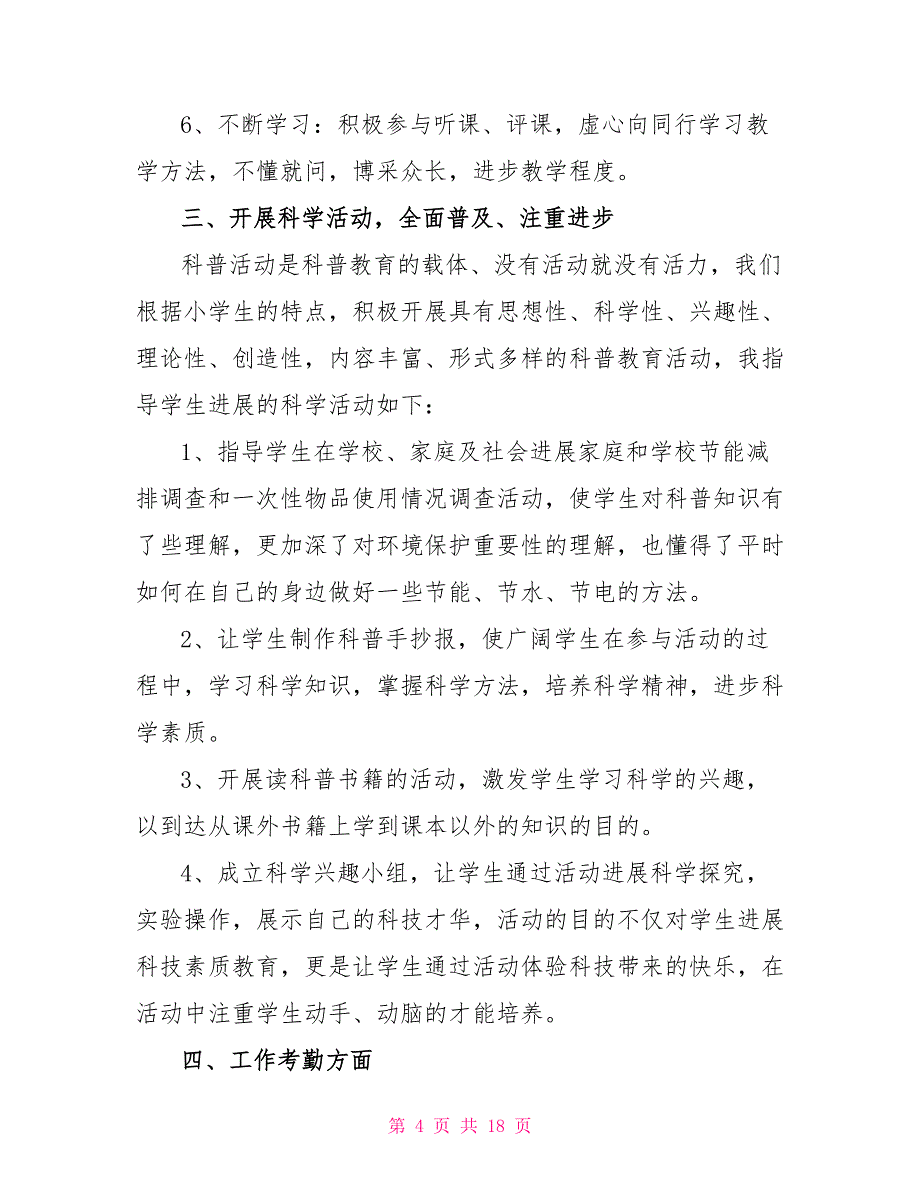 6、不断学习：积极参与听课、评课，虚心向同行学习教学方法，不懂就问，博采众长，进步教学程度。

三、开展科学活动，全面普及、注重进步

科普活动是科普教育的载体、没有活动就没有活力，我们根据小学生的特点，积极开展具有思想性、科学性、兴趣性、理论性、创造性，内容丰富、形式多样的科普教育活动，我指导学生进展的科学活动如下：

1、指导学生在学校、家庭及社会进展家庭和学校节能减排调查和一次性物品使用情况调查活动，使学生对科普知识有了些理解，更加深了对环境保护重要性的理解，也懂得了平时如何在自己的身边做好一些节能、节水、节电的方法。

2、让学生制作科普手抄报，使广阔学生在参与活动的过程中，学习科学知识，掌握科学方法，培养科学精神，进步科学素质。

3、开展读科普书籍的活动，激发学生学习科学的兴趣，以到达从课外书籍上学到课本以外的知识的目的。

4、成立科学兴趣小组，让学生通过活动进展科学探究，实验操作，展示自己的科技才华，活动的目的不仅对学生进展科技素质教育，更是让学生通过活动体验科技带来的快乐，在活动中注重学生动手、动脑的才能培养。

四、工作考勤方面

第 4 页 共 18 页